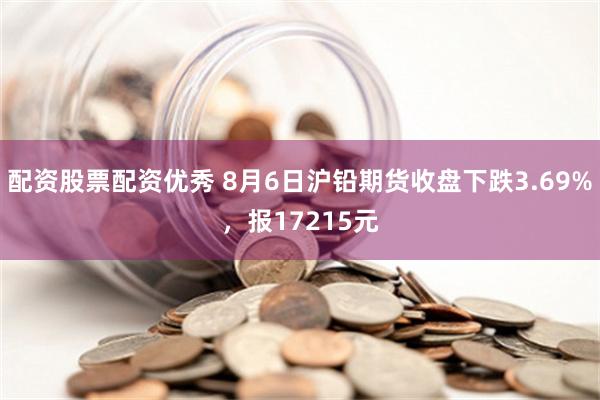 配资股票配资优秀 8月6日沪铅期货收盘下跌3.69%，报17215元